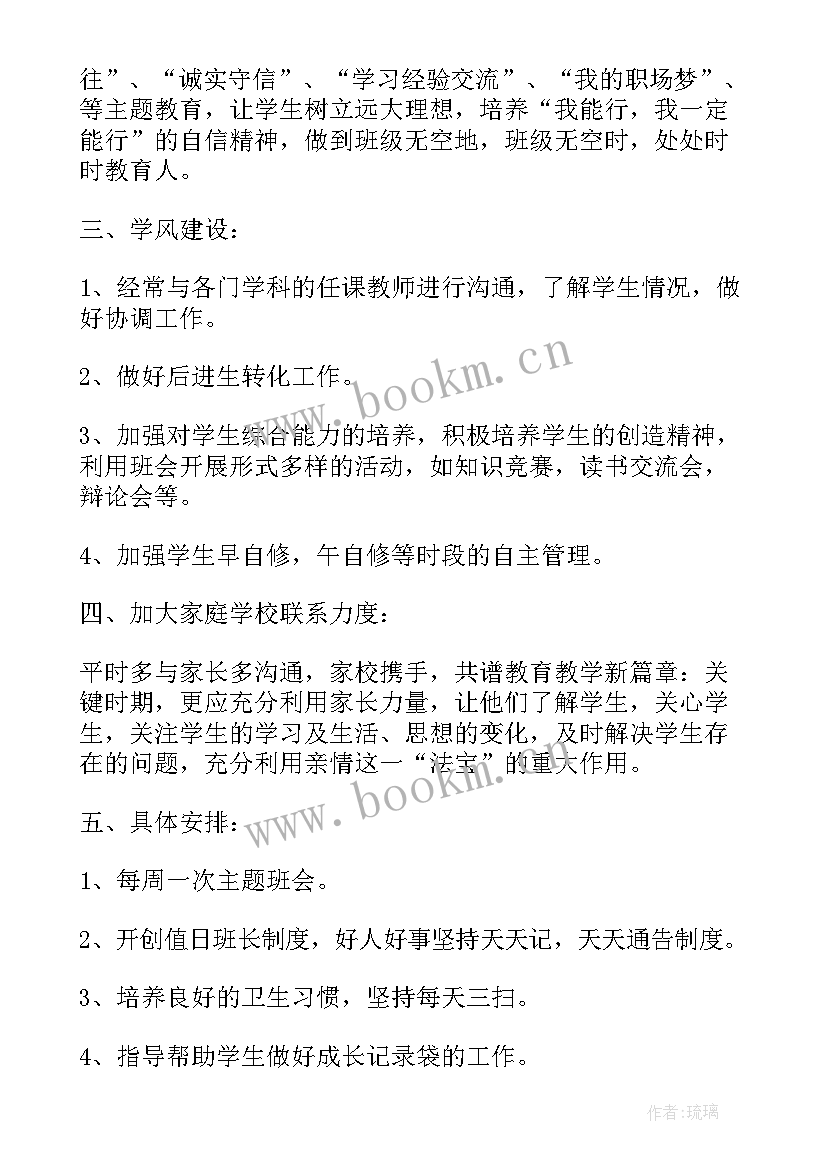 往”、“诚实守信”、“学习经验交流”、“我的职场梦”、等主题教育，让学生树立远大理想，培养“我能行，我一定能行”的自信精神，做到班级无空地，班级无空时，处处时时教育人。

三、学风建设：

1、经常与各门学科的任课教师进行沟通，了解学生情况，做好协调工作。

2、做好后进生转化工作。

3、加强对学生综合能力的培养，积极培养学生的创造精神，利用班会开展形式多样的活动，如知识竞赛，读书交流会，辩论会等。

4、加强学生早自修，午自修等时段的自主管理。

四、加大家庭学校联系力度：

平时多与家长多沟通，家校携手，共谱教育教学新篇章：关键时期，更应充分利用家长力量，让他们了解学生，关心学生，关注学生的学习及生活、思想的变化，及时解决学生存在的问题，充分利用亲情这一“法宝”的重大作用。

五、具体安排：

1、每周一次主题班会。

2、开创值日班长制度，好人好事坚持天天记，天天通告制度。

3、培养良好的卫生习惯，坚持每天三扫。

4、指导帮助学生做好成长记录袋的工作。

www.bookm.cn

www.bookm.cn

作者：琉璃